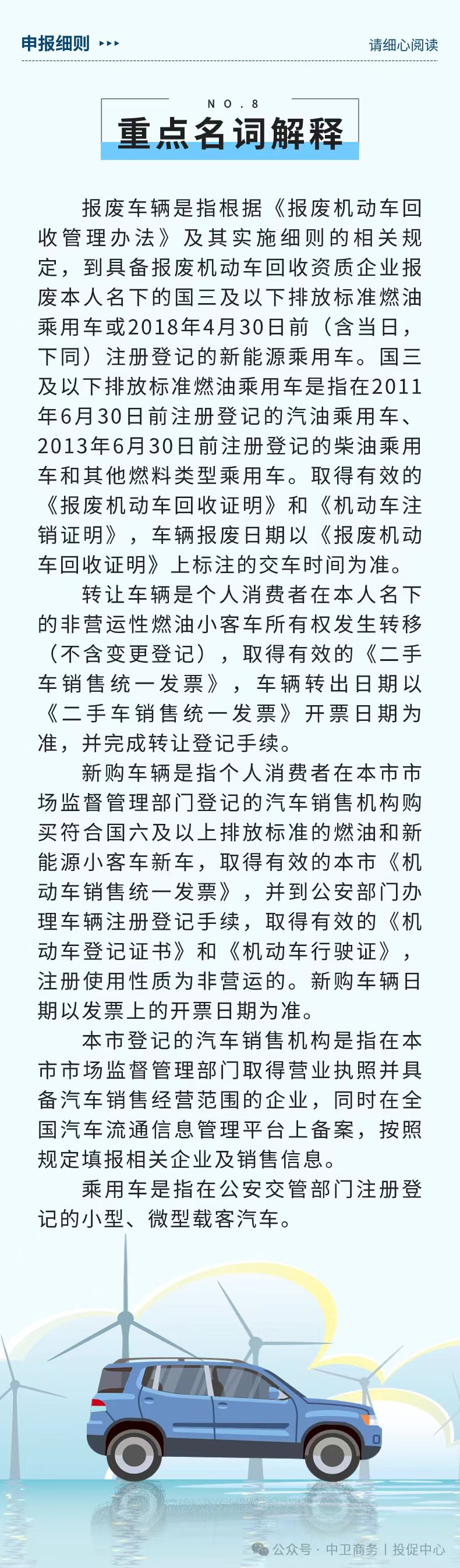 申报细则 ▸▸▸

请细心阅读

NO.8

重点名词解释

报废车辆是指根据《报废机动车回收管理办法》及其实施细则的相关规定，到具备报废机动车回收资质企业报废本人名下的国三及以下排放标准燃油乘用车或2018年4月30日前（含当日，下同）注册登记的新能源乘用车。国三及以下排放标准燃油乘用车是指在2011年6月30日前注册登记的汽油乘用车、2013年6月30日前注册登记的柴油乘用车和其他燃料类型乘用车。取得有效的《报废机动车回收证明》和《机动车注销证明》，车辆报废日期以《报废机动车回收证明》上标注的交车时间为准。

转让车辆是个人消费者在本人名下的非营运性燃油小客车所有权发生转移（不含变更登记），取得有效的《二手车销售统一发票》，车辆转出日期以《二手车销售统一发票》开票日期为准，并完成转让登记手续。

新购车辆是指个人消费者在本市市场监督管理部门登记的汽车销售机构购买符合国六及以上排放标准的燃油和新能源小客车新车，取得有效的本市《机动车销售统一发票》，并到公安部门办理车辆注册登记手续，取得有效的《机动车登记证书》和《机动车行驶证》，注册使用性质为非营运的。新购车辆日期以发票上的开票日期为准。

本市登记的汽车销售机构是指在本市市场监督管理部门取得营业执照并具备汽车销售经营范围的企业，同时在全国汽车流通信息管理平台上备案，按照规定填报相关企业及销售信息。

乘用车是指在公安交管部门注册登记的小型、微型载客汽车。

公众号 · 中卫商务 | 投促中心